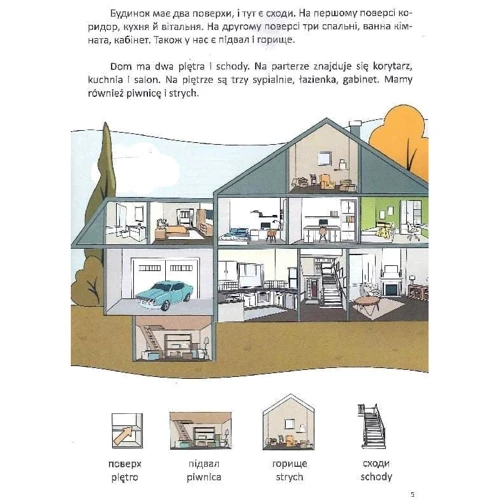 Будинок має два поверхи, і тут є сходи. На першому поверсі коридор, кухня й вітальня. На другому поверсі три спальні, ванна кімната, кабінет. Також у нас є підвал і горище.

Dom ma dwa piętra i schody. Na parterze znajduje się korytarz, kuchnia i salon. Na piętrze są trzy sypialnie, łazienka, gabinet. Mamy również piwnicę i strych.

поверх
piętro

підвал
piwnica

горище
strych

сходи
schody

5